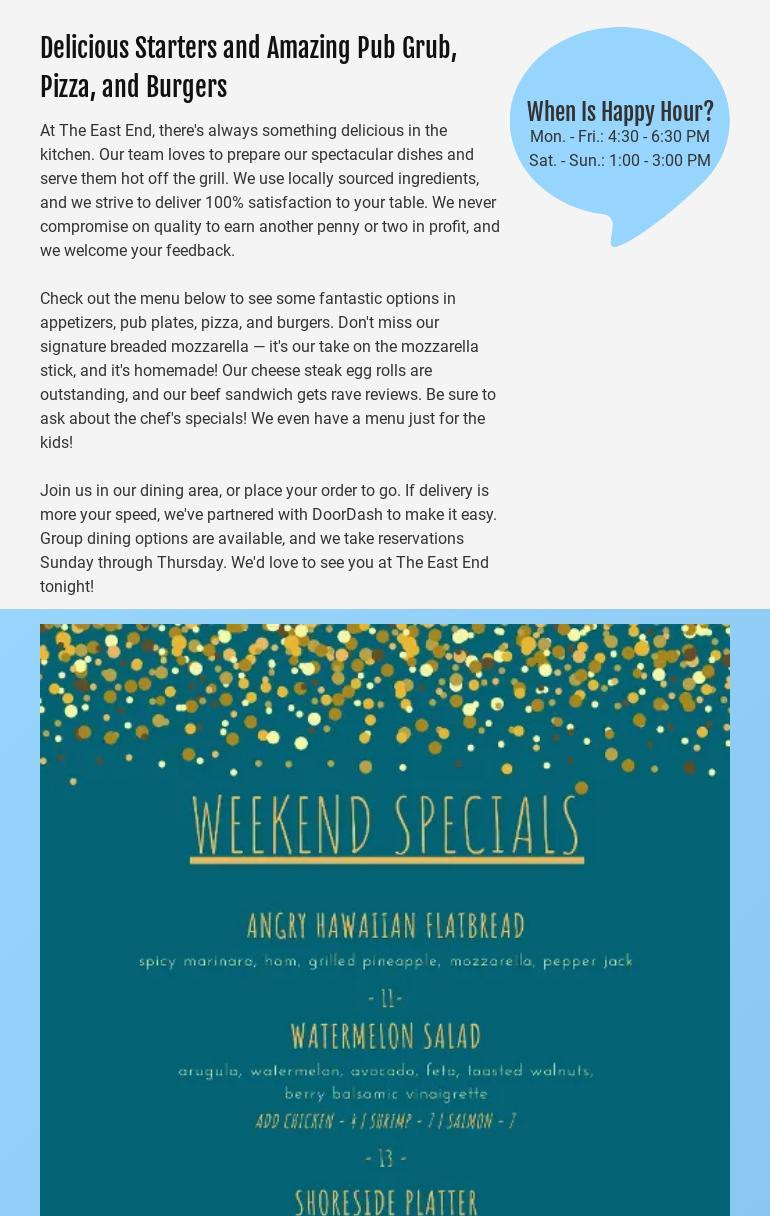 Delicious Starters and Amazing Pub Grub, Pizza, and Burgers

At The East End, there's always something delicious in the kitchen. Our team loves to prepare our spectacular dishes and serve them hot off the grill. We use locally sourced ingredients, and we strive to deliver 100% satisfaction to your table. We never compromise on quality to earn another penny or two in profit, and we welcome your feedback.

Check out the menu below to see some fantastic options in appetizers, pub plates, pizza, and burgers. Don't miss our signature breaded mozzarella — it's our take on the mozzarella stick, and it's homemade! Our cheese steak egg rolls are outstanding, and our beef sandwich gets rave reviews. Be sure to ask about the chef's specials! We even have a menu just for the kids!

Join us in our dining area, or place your order to go. If delivery is more your speed, we've partnered with DoorDash to make it easy. Group dining options are available, and we take reservations Sunday through Thursday. We'd love to see you at The East End tonight!

When Is Happy Hour?
Mon. - Fri.: 4:30 - 6:30 PM
Sat. - Sun.: 1:00 - 3:00 PM

WEEKEND SPECIALS

ANGRY HAWAIIAN FLATBREAD
spicy marinara, ham, grilled pineapple, mozzarella, pepper jack
- 11 -

WATERMELON SALAD
arugula, watermelon, avocado, feta, toasted walnuts, berry balsamic vinaigrette
ADD CHICKEN - 4 / SHRIMP - 7 / SALMON - 7
- 13 -

SHORESIDE PLATTER